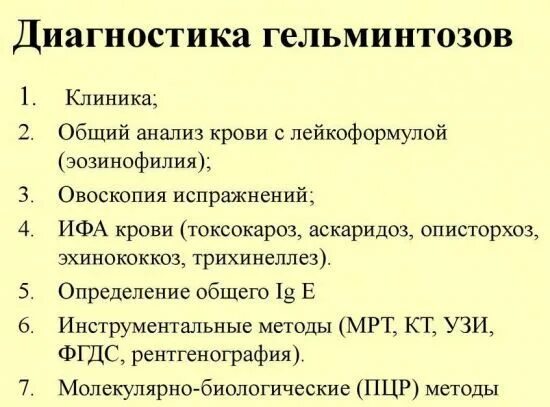 Диагностика гельминтозов

1. Клиника;
2. Общий анализ крови с лейкоформулой (эозинофилия);
3. Овоскопия испражнений;
4. ИФА крови (токсокароз, аскаридоз, описторхоз, эхинококкоз, трихинеллез).
5. Определение общего Ig E
6. Инструментальные методы (МРТ, КТ, УЗИ, ФГДС, рентгенография).
7. Молекулярно-биологические (ПЦР) методы